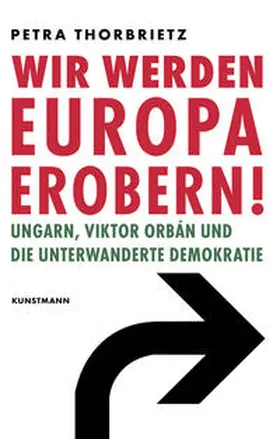 PETRA THORBRIETZ

WIR WERDEN EUROPA EROBERN!

UNGARN, VIKTOR ORBÁN UND DIE UNTERWANDERTE DEMOKRATIE

KUNSTMANN